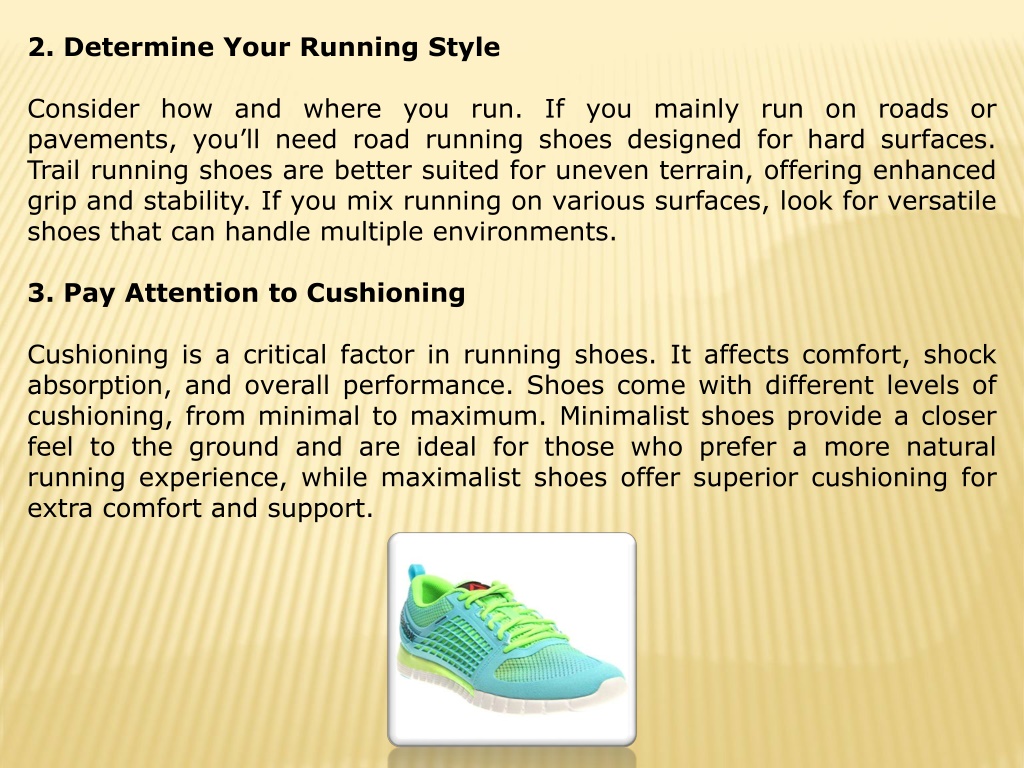 2. Determine Your Running Style

Consider how and where you run. If you mainly run on roads or pavements, you’ll need road running shoes designed for hard surfaces. Trail running shoes are better suited for uneven terrain, offering enhanced grip and stability. If you mix running on various surfaces, look for versatile shoes that can handle multiple environments.

3. Pay Attention to Cushioning

Cushioning is a critical factor in running shoes. It affects comfort, shock absorption, and overall performance. Shoes come with different levels of cushioning, from minimal to maximum. Minimalist shoes provide a closer feel to the ground and are ideal for those who prefer a more natural running experience, while maximalist shoes offer superior cushioning for extra comfort and support.